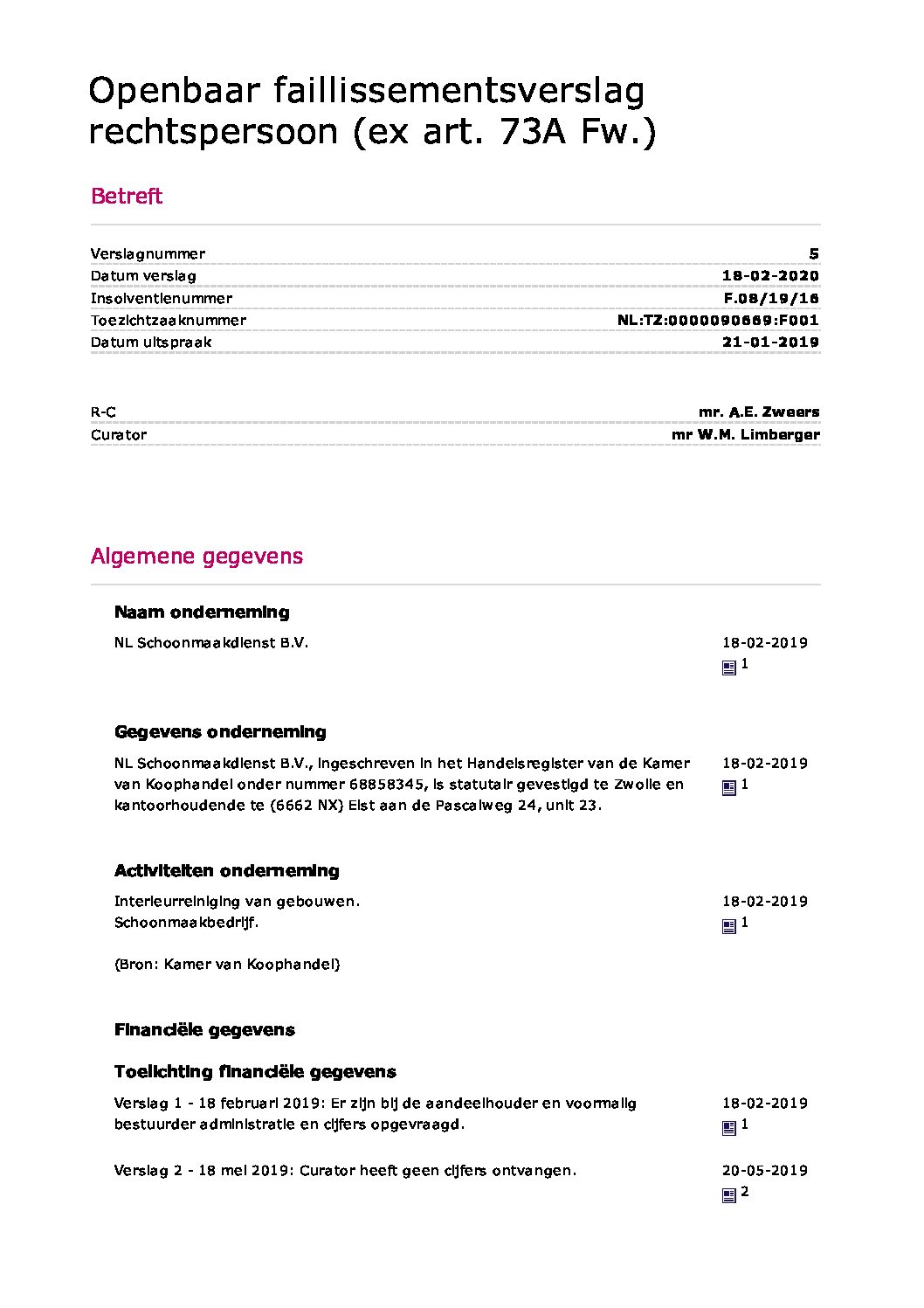 Openbaar faillissementsverslag rechtspersoon (ex art. 73A Fw.)

Betreft

| | |
|---|---|
| Verslagnummer | 5 |
| Datum verslag | 18-02-2020 |
| Insolventienummer | F.08/19/16 |
| Toezichtzaaknummer | NL:TZ:0000090669:F001 |
| Datum uitspraak | 21-01-2019 |

| | |
|---|---|
| R-C | mr. A.E. Zweers |
| Curator | mr W.M. Limberger |

Algemene gegevens

Naam onderneming

NL Schoonmaakdienst B.V.

18-02-2019
1

Gegevens onderneming

NL Schoonmaakdienst B.V., ingeschreven in het Handelsregister van de Kamer van Koophandel onder nummer 68858345, is statutair gevestigd te Zwolle en kantoorhoudende te (6662 NX) Elst aan de Pascalweg 24, unit 23.

18-02-2019
1

Activiteiten onderneming

Interieurreiniging van gebouwen.
Schoonmaakbedrijf.

(Bron: Kamer van Koophandel)

18-02-2019
1

Financiële gegevens

Toelichting financiële gegevens

Verslag 1 - 18 februari 2019: Er zijn bij de aandeelhouder en voormalig bestuurder administratie en cijfers opgevraagd.

18-02-2019
1

Verslag 2 - 18 mei 2019: Curator heeft geen cijfers ontvangen.

20-05-2019
2